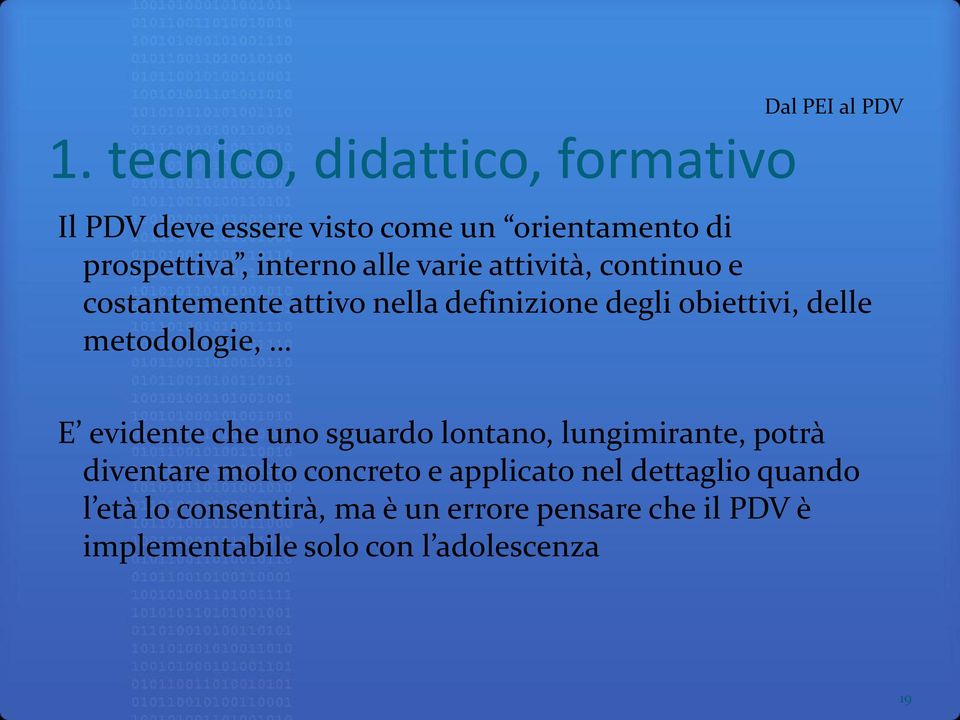 Dal PEI al PDV

1. tecnico, didattico, formativo

Il PDV deve essere visto come un “orientamento di prospettiva”, interno alle varie attività, continuo e costantemente attivo nella definizione degli obiettivi, delle metodologie, …

E’ evidente che uno sguardo lontano, lungimirante, potrà diventare molto concreto e applicato nel dettaglio quando l’età lo consentirà, ma è un errore pensare che il PDV è implementabile solo con l’adolescenza

19